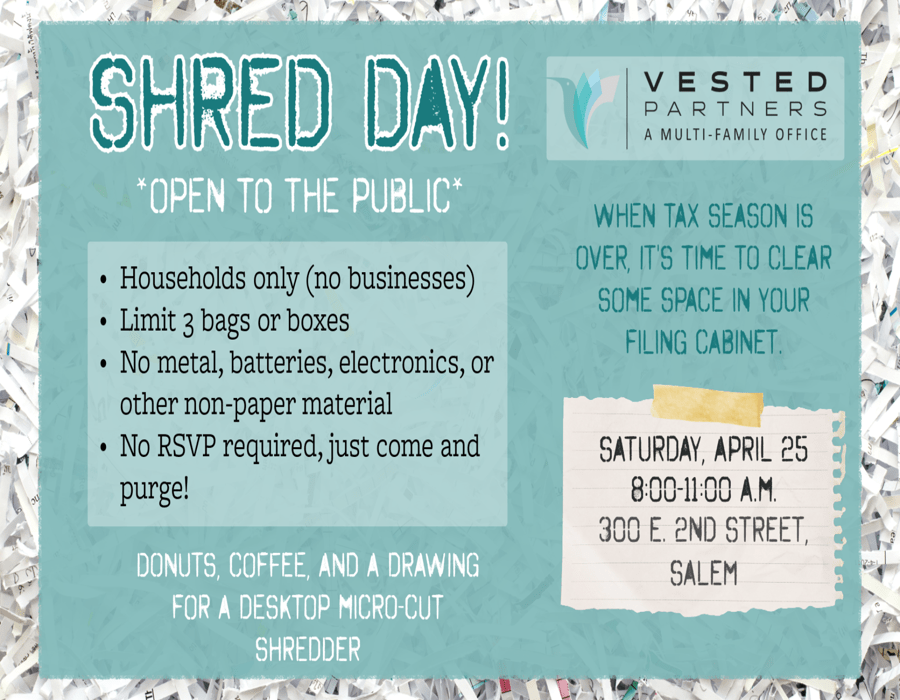 SHRED DAY!

*OPEN TO THE PUBLIC*

• Households only (no businesses)
• Limit 3 bags or boxes
• No metal, batteries, electronics, or other non-paper material
• No RSVP required, just come and purge!

DONUTS, COFFEE, AND A DRAWING FOR A DESKTOP MICRO-CUT SHREDDER

VESTED
PARTNERS
A MULTI-FAMILY OFFICE

WHEN TAX SEASON IS OVER, IT'S TIME TO CLEAR SOME SPACE IN YOUR FILING CABINET.

SATURDAY, APRIL 25
8:00-11:00 A.M.
300 E. 2ND STREET,
SALEM